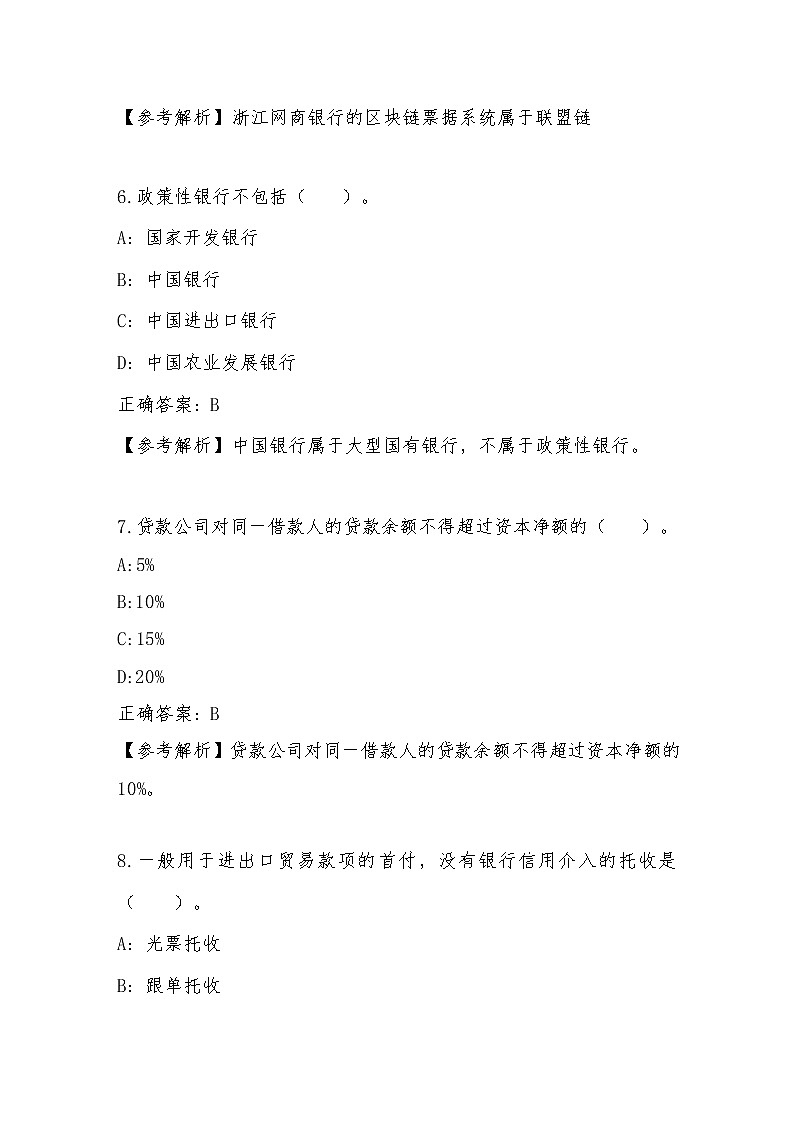 【参考解析】浙江网商银行的区块链票据系统属于联盟链

6.政策性银行不包括（　　）。

A：国家开发银行

B：中国银行

C：中国进出口银行

D：中国农业发展银行

正确答案：B

【参考解析】中国银行属于大型国有银行，不属于政策性银行。

7.贷款公司对同一借款人的贷款余额不得超过资本净额的（　　）。

A:5%

B:10%

C:15%

D:20%

正确答案：B

【参考解析】贷款公司对同一借款人的贷款余额不得超过资本净额的10%。

8.一般用于进出口贸易款项的首付，没有银行信用介入的托收是（　　）。

A：光票托收

B：跟单托收